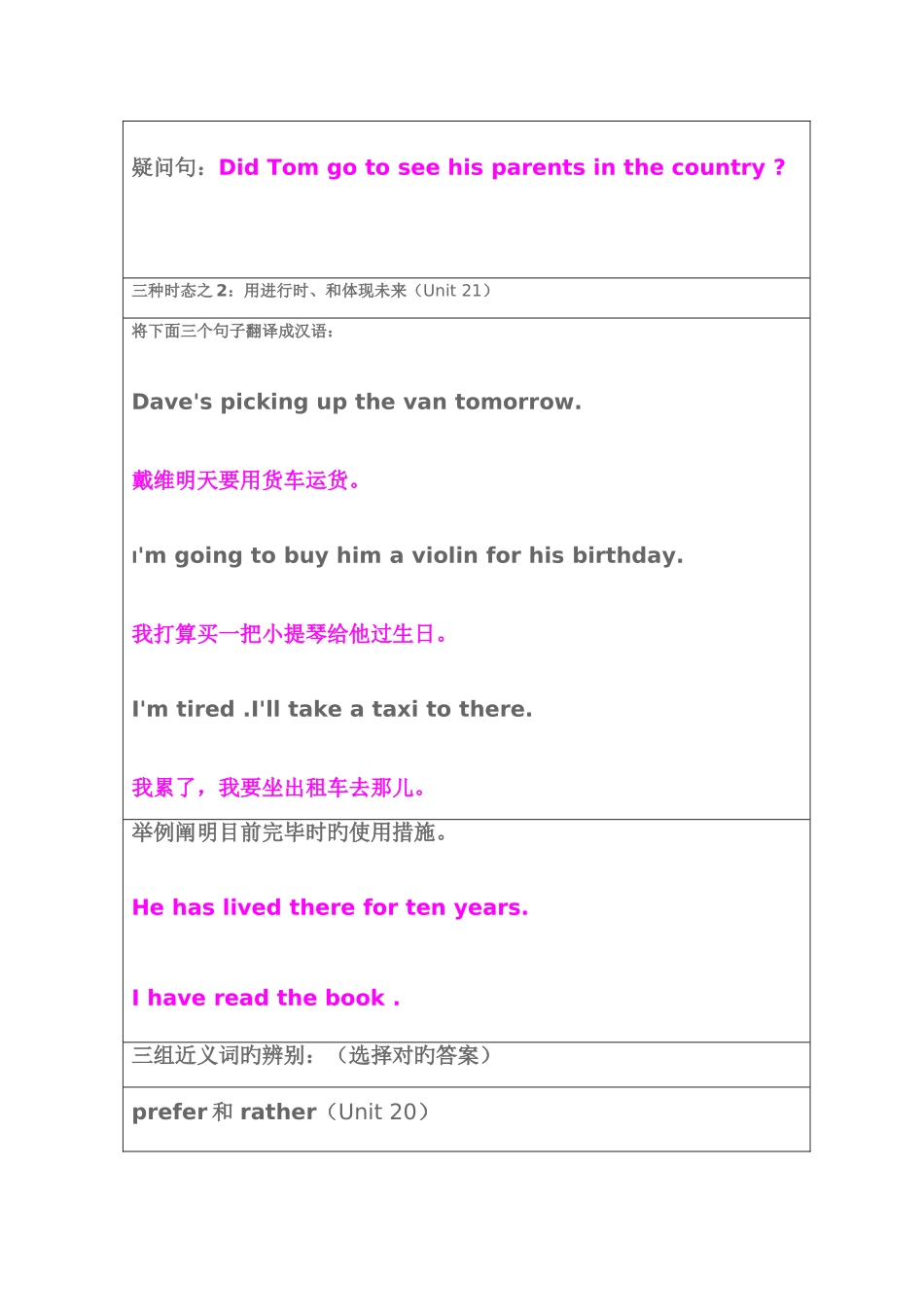 疑问句：Did Tom go to see his parents in the country ?

三种时态之2：用进行时、和体现未来（Unit 21）

将下面三个句子翻译成汉语：

Dave's picking up the van tomorrow.

戴维明天要用货车运货。

I'm going to buy him a violin for his birthday.

我打算买一把小提琴给他过生日。

I'm tired .I'll take a taxi to there.

我累了，我要坐出租车去那儿。

举例阐明目前完毕时旳使用措施。

He has lived there for ten years.

I have read the book .

三组近义词旳辨别：（选择对旳答案）

prefer和rather（Unit 20）